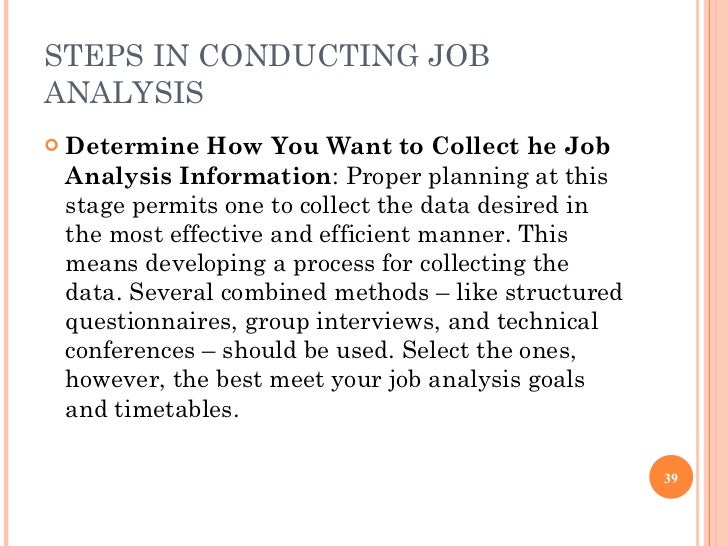 STEPS IN CONDUCTING JOB ANALYSIS

Determine How You Want to Collect he Job Analysis Information: Proper planning at this stage permits one to collect the data desired in the most effective and efficient manner. This means developing a process for collecting the data. Several combined methods – like structured questionnaires, group interviews, and technical conferences – should be used. Select the ones, however, the best meet your job analysis goals and timetables.

39